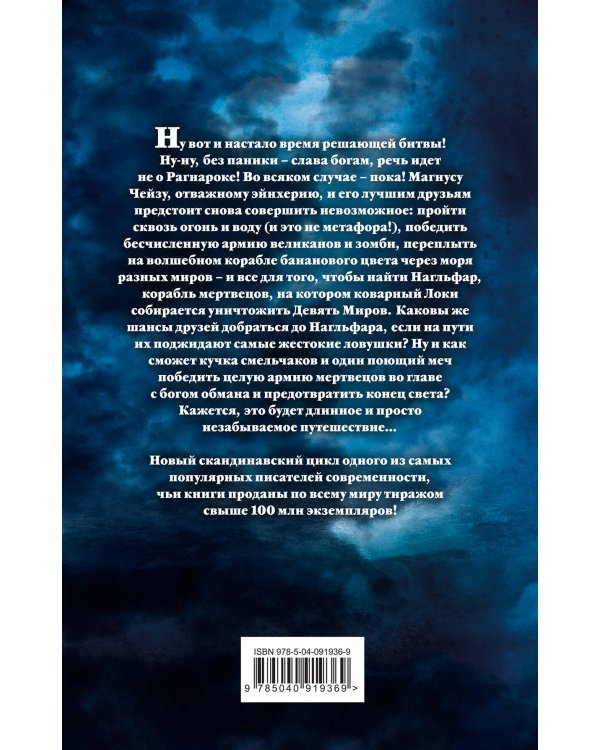 Ну вот и настало время решающей битвы! Ну-ну, без паники – слава богам, речь идет не о Рагнароке! Во всяком случае – пока! Магнусу Чейзу, отважному эйнхерию, и его лучшим друзьям предстоит снова совершить невозможное: пройти сквозь огонь и воду (и это не метафора!), победить бесчисленную армию великанов и зомби, переплыть на волшебном корабле бананового цвета через моря разных миров – и все для того, чтобы найти Нагльфар, корабль мертвецов, на котором коварный Локи собирается уничтожить Девять Миров. Каковы же шансы друзей добраться до Нагльфара, если на пути их поджидают самые жестокие ловушки? Ну и как сможет кучка смельчаков и один поющий меч победить целую армию мертвецов во главе с богом обмана и предотвратить конец света? Кажется, это будет длинное и просто незабываемое путешествие...

Новый скандинавский цикл одного из самых популярных писателей современности, чьи книги проданы по всему миру тиражом свыше 100 млн экземпляров!

ISBN 978-5-04-091936-9

9 785040 919369 >